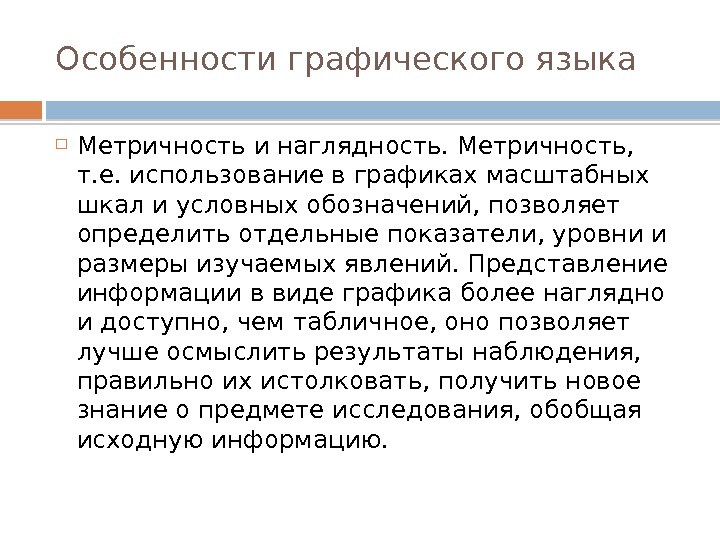 Особенности графического языка

Метричность и наглядность. Метричность, т.е. использование в графиках масштабных шкал и условных обозначений, позволяет определить отдельные показатели, уровни и размеры изучаемых явлений. Представление информации в виде графика более наглядно и доступно, чем табличное, оно позволяет лучше осмыслить результаты наблюдения, правильно их истолковать, получить новое знание о предмете исследования, обобщая исходную информацию.